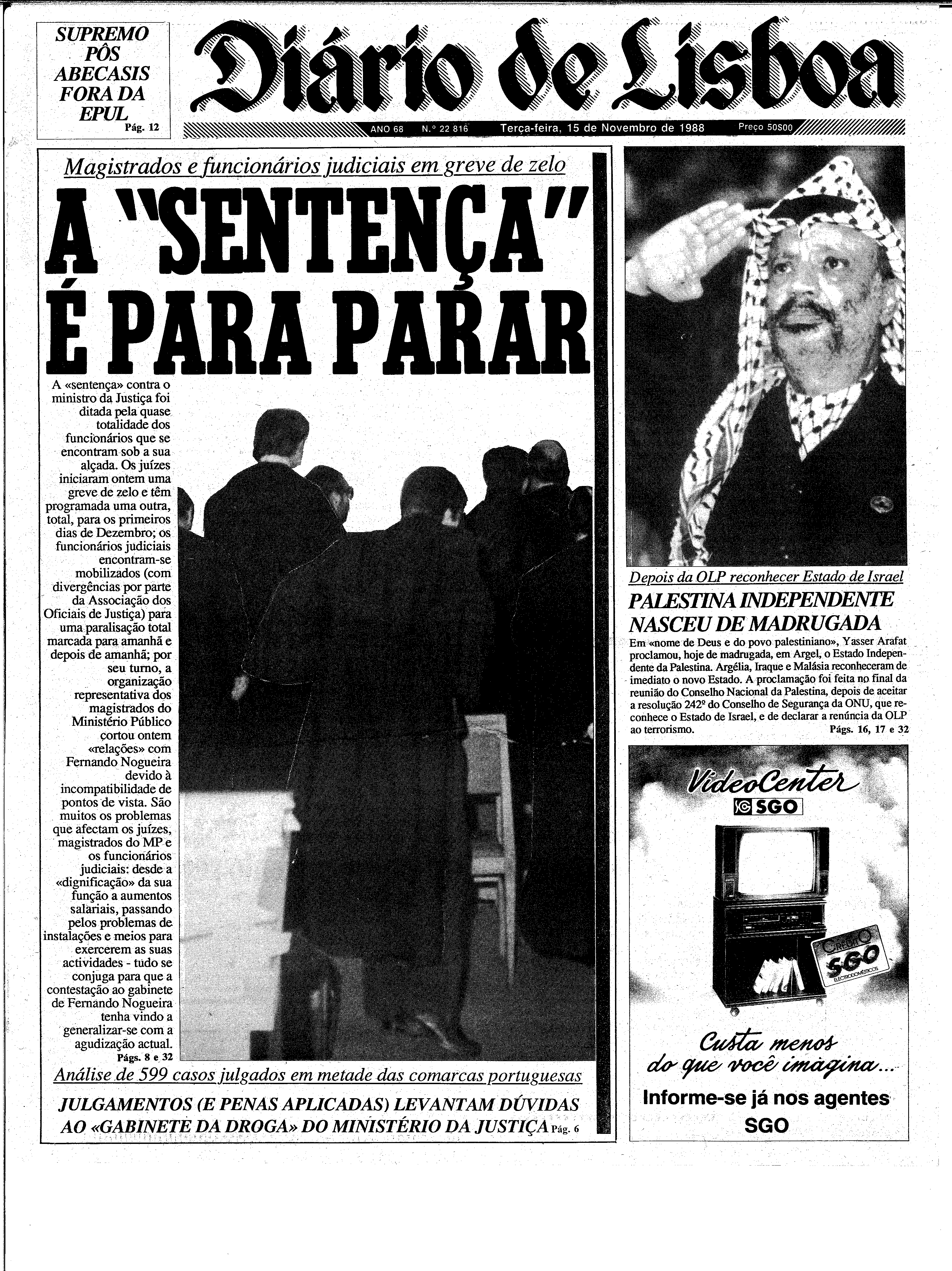 SUPREMO PÔS ABECASIS FORA DA EPUL
Pág. 12

Diário de Lisboa

ANO 68 N.º 22 816 Terça-feira, 15 de Novembro de 1988 Preço 50$00

Magistrados e funcionários judiciais em greve de zelo

A "SENTENÇA" É PARA PARAR

A «sentença» contra o ministro da Justiça foi ditada pela quase totalidade dos funcionários que se encontram sob a sua alçada. Os juízes iniciaram ontem uma greve de zelo e têm programada uma outra, total, para os primeiros dias de Dezembro; os funcionários judiciais encontram-se mobilizados (com divergências por parte da Associação dos Oficiais de Justiça) para uma paralisação total marcada para amanhã e depois de amanhã; por seu turno, a organização representativa dos magistrados do Ministério Público cortou ontem «relações» com Fernando Nogueira devido à incompatibilidade de pontos de vista. São muitos os problemas que afectam os juízes, magistrados do MP e os funcionários judiciais: desde a «dignificação» da sua função a aumentos salariais, passando pelos problemas de instalações e meios para exercerem as suas actividades - tudo se conjuga para que a contestação ao gabinete de Fernando Nogueira tenha vindo a generalizar-se com a agudização actual.
Págs. 8 e 32

Análise de 599 casos julgados em metade das comarcas portuguesas

JULGAMENTOS (E PENAS APLICADAS) LEVANTAM DÚVIDAS AO «GABINETE DA DROGA» DO MINISTÉRIO DA JUSTIÇA Pág. 6

Depois da OLP reconhecer Estado de Israel

PALESTINA INDEPENDENTE NASCEU DE MADRUGADA

Em «nome de Deus e do povo palestiniano», Yasser Arafat proclamou, hoje de madrugada, em Argel, o Estado Independente da Palestina. Argélia, Iraque e Malásia reconheceram de imediato o novo Estado. A proclamação foi feita no final da reunião do Conselho Nacional da Palestina, depois de aceitar a resolução 242º do Conselho de Segurança da ONU, que reconhece o Estado de Israel, e de declarar a renúncia da OLP ao terrorismo.
Págs. 16, 17 e 32

VideoCenter
SGO

CRÉDITO SGO ELECTRODOMÉSTICOS

Custa menos do que você imagina...
Informe-se já nos agentes SGO